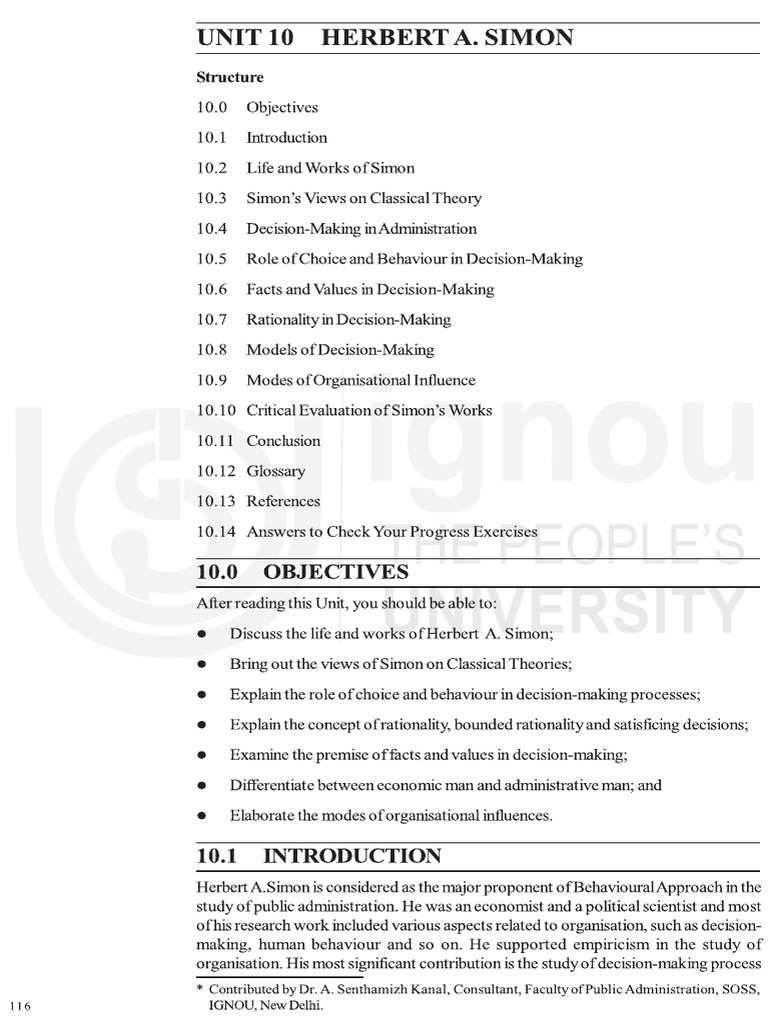 UNIT 10 HERBERT A. SIMON

Structure

10.0 Objectives

10.1 Introduction

10.2 Life and Works of Simon

10.3 Simon's Views on Classical Theory

10.4 Decision-Making in Administration

10.5 Role of Choice and Behaviour in Decision-Making

10.6 Facts and Values in Decision-Making

10.7 Rationality in Decision-Making

10.8 Models of Decision-Making

10.9 Modes of Organisational Influence

10.10 Critical Evaluation of Simon's Works

10.11 Conclusion

10.12 Glossary

10.13 References

10.14 Answers to Check Your Progress Exercises

10.0 OBJECTIVES

After reading this Unit, you should be able to:

• Discuss the life and works of Herbert A. Simon;

• Bring out the views of Simon on Classical Theories;

• Explain the role of choice and behaviour in decision-making processes;

• Explain the concept of rationality, bounded rationality and satisficing decisions;

• Examine the premise of facts and values in decision-making;

• Differentiate between economic man and administrative man; and

• Elaborate the modes of organisational influences.

10.1 INTRODUCTION

Herbert A.Simon is considered as the major proponent of Behavioural Approach in the study of public administration. He was an economist and a political scientist and most of his research work included various aspects related to organisation, such as decision-making, human behaviour and so on. He supported empiricism in the study of organisation. His most significant contribution is the study of decision-making process

* Contributed by Dr. A. Senthamizh Kanal, Consultant, Faculty of Public Administration, SOSS, IGNOU, New Delhi.

116

ignou
THE PEOPLE'S
UNIVERSITY